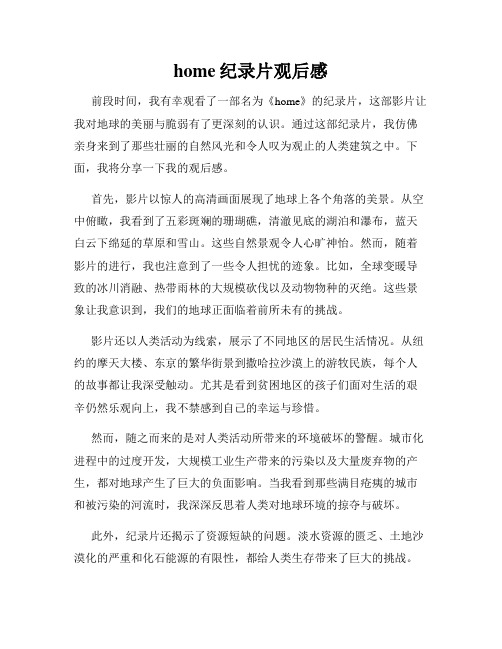 home 纪录片观后感

前段时间，我有幸观看了一部名为《home》的纪录片，这部影片让我对地球的美丽与脆弱有了更深刻的认识。通过这部纪录片，我仿佛亲身来到了那些壮丽的自然风光和令人叹为观止的人类建筑之中。下面，我将分享一下我的观后感。

首先，影片以惊人的高清画面展现了地球上各个角落的美景。从空中俯瞰，我看到了五彩斑斓的珊瑚礁，清澈见底的湖泊和瀑布，蓝天白云下绵延的草原和雪山。这些自然景观令人心旷神怡。然而，随着影片的进行，我也注意到了一些令人担忧的迹象。比如，全球变暖导致的冰川消融、热带雨林的大规模砍伐以及动物物种的灭绝。这些景象让我意识到，我们的地球正面临着前所未有的挑战。

影片还以人类活动为线索，展示了不同地区的居民生活情况。从纽约的摩天大楼、东京的繁华街景到撒哈拉沙漠上的游牧民族，每个人的故事都让我深受触动。尤其是看到贫困地区的孩子们面对生活的艰辛仍然乐观向上，我不禁感到自己的幸运与珍惜。

然而，随之而来的是对人类活动所带来的环境破坏的警醒。城市化进程中的过度开发，大规模工业生产带来的污染以及大量废弃物的产生，都对地球产生了巨大的负面影响。当我看到那些满目疮痍的城市和被污染的河流时，我深深反思着人类对地球环境的掠夺与破坏。

此外，纪录片还揭示了资源短缺的问题。淡水资源的匮乏、土地沙漠化的严重和化石能源的有限性，都给人类生存带来了巨大的挑战。